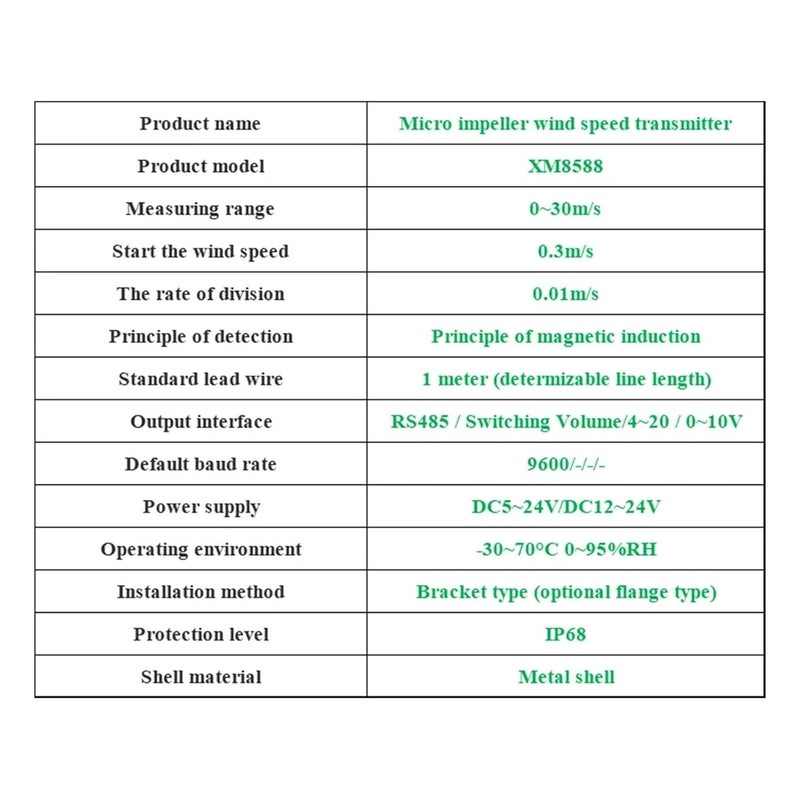 | Product name | Micro impeller wind speed transmitter |
|---|---|
| Product model | XM8588 |
| Measuring range | 0~30m/s |
| Start the wind speed | 0.3m/s |
| The rate of division | 0.01m/s |
| Principle of detection | Principle of magnetic induction |
| Standard lead wire | 1 meter (determizable line length) |
| Output interface | RS485 / Switching Volume/4~20 / 0~10V |
| Default baud rate | 9600/-/-/- |
| Power supply | DC5~24V/DC12~24V |
| Operating environment | -30~70°C 0~95%RH |
| Installation method | Bracket type (optional flange type) |
| Protection level | IP68 |
| Shell material | Metal shell |